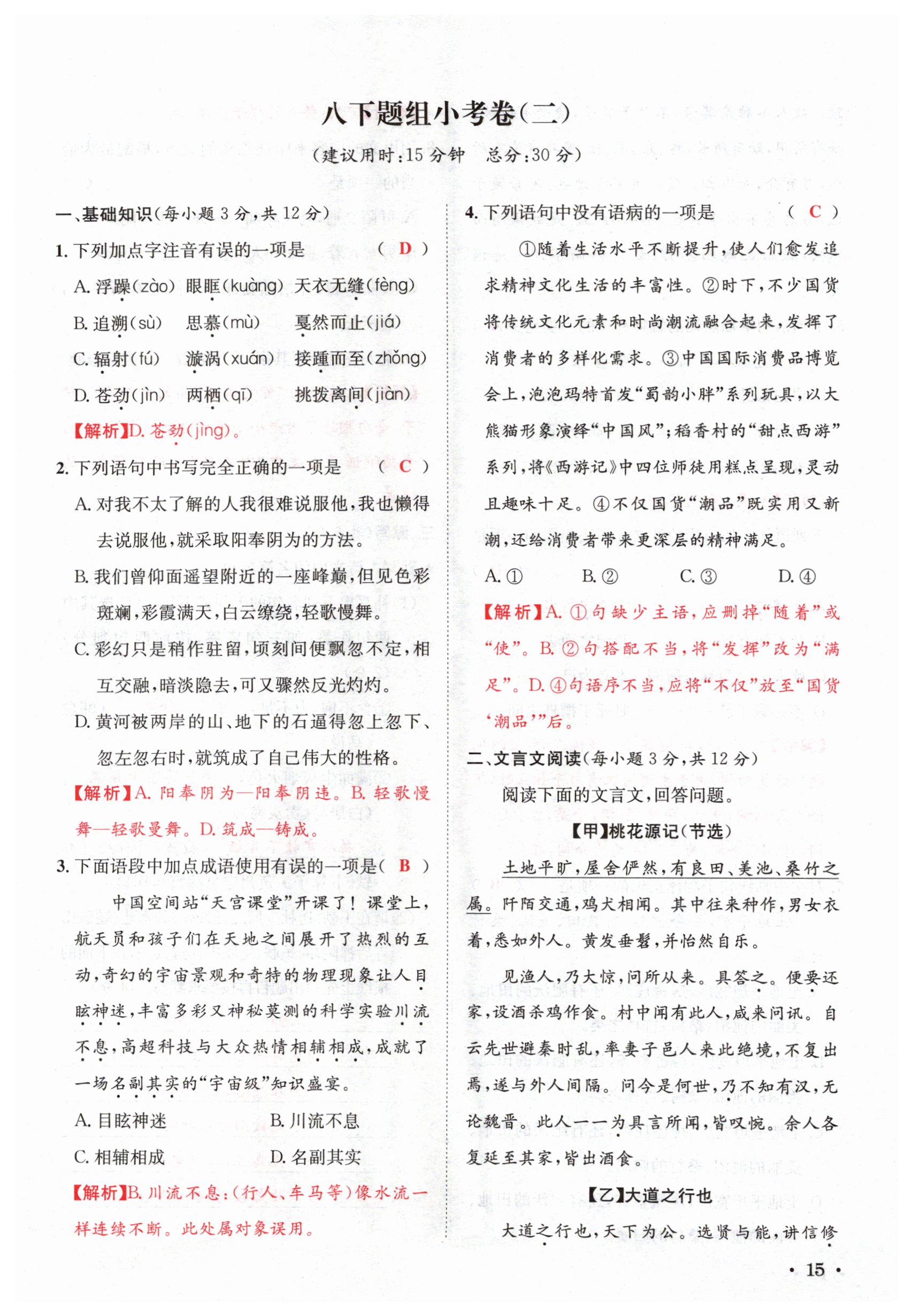 八下题组小考卷(二)

(建议用时:15 分钟　总分:30 分)

一、基础知识(每小题 3 分,共 12 分)

1. 下列加点字注音有误的一项是　( D )

A. 浮躁(zào)　眼眶(kuàng)　天衣无缝(fèng)

B. 追溯(sù)　思慕(mù)　戛然而止(jiá)

C. 辐射(fú)　漩涡(xuán)　接踵而至(zhǒng)

D. 苍劲(jìn)　两栖(qī)　挑拨离间(jiàn)

【解析】D. 苍劲(jìng)。

2. 下列语句中书写完全正确的一项是　( C )

A. 对我不太了解的人我很难说服他,我也懒得去说服他,就采取阳奉阴为的方法。

B. 我们曾仰面遥望附近的一座峰巅,但见色彩斑斓,彩霞满天,白云缭绕,轻歌慢舞。

C. 彩幻只是稍作驻留,顷刻间便飘忽不定,相互交融,暗淡隐去,可又骤然反光灼灼。

D. 黄河被两岸的山、地下的石逼得忽上忽下、忽左忽右时,就筑成了自己伟大的性格。

【解析】A. 阳奉阴为—阳奉阴违。B. 轻歌慢舞—轻歌曼舞。D. 筑成—铸成。

3. 下面语段中加点成语使用有误的一项是( B )

中国空间站“天宫课堂”开课了!课堂上,航天员和孩子们在天地之间展开了热烈的互动,奇幻的宇宙景观和奇特的物理现象让人目眩神迷,丰富多彩又神秘莫测的科学实验川流不息,高超科技与大众热情相辅相成,成就了一场名副其实的“宇宙级”知识盛宴。

A. 目眩神迷　B. 川流不息

C. 相辅相成　D. 名副其实

【解析】B. 川流不息:(行人、车马等)像水流一样连续不断。此处属对象误用。

4. 下列语句中没有语病的一项是　( C )

①随着生活水平不断提升,使人们愈发追求精神文化生活的丰富性。②时下,不少国货将传统文化元素和时尚潮流融合起来,发挥了消费者的多样化需求。③中国国际消费品博览会上,泡泡玛特首发“蜀韵小胖”系列玩具,以大熊猫形象演绎“中国风”;稻香村的“甜点西游”系列,将《西游记》中四位师徒用糕点呈现,灵动且趣味十足。④不仅国货“潮品”既实用又新潮,还给消费者带来更深层的精神满足。

A. ①　B. ②　C. ③　D. ④

【解析】A. ①句缺少主语,应删掉“随着”或“使”。B. ②句搭配不当,将“发挥”改为“满足”。D. ④句语序不当,应将“不仅”放至“国货‘潮品’”后。

二、文言文阅读(每小题 3 分,共 12 分)

阅读下面的文言文,回答问题。

【甲】桃花源记(节选)

土地平旷,屋舍俨然,有良田、美池、桑竹之属。阡陌交通,鸡犬相闻。其中往来种作,男女衣着,悉如外人。黄发垂髫,并怡然自乐。

见渔人,乃大惊,问所从来。具答之。便要还家,设酒杀鸡作食。村中闻有此人,咸来问讯。自云先世避秦时乱,率妻子邑人来此绝境,不复出焉,遂与外人间隔。问今是何世,乃不知有汉,无论魏晋。此人一一为具言所闻,皆叹惋。余人各复延至其家,皆出酒食。

【乙】大道之行也

大道之行也,天下为公。选贤与能,讲信修

· 15 ·